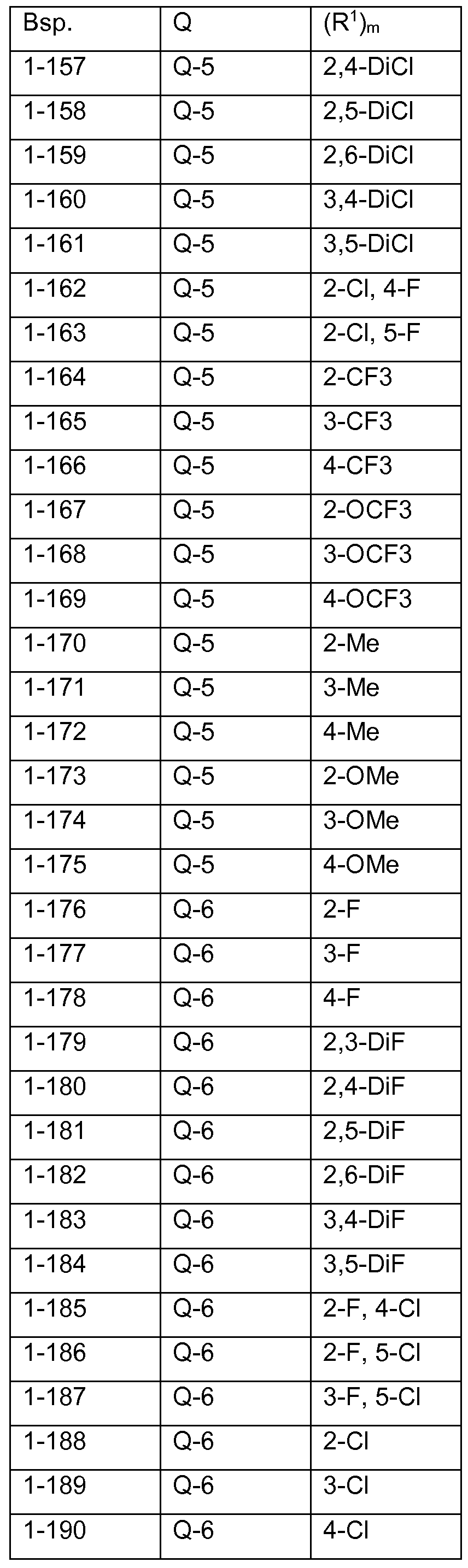 | Bsp. | Q | $(R^1)_m$ |
|---|---|---|
| 1-157 | Q-5 | 2,4-DiCl |
| 1-158 | Q-5 | 2,5-DiCl |
| 1-159 | Q-5 | 2,6-DiCl |
| 1-160 | Q-5 | 3,4-DiCl |
| 1-161 | Q-5 | 3,5-DiCl |
| 1-162 | Q-5 | 2-Cl, 4-F |
| 1-163 | Q-5 | 2-Cl, 5-F |
| 1-164 | Q-5 | 2-CF3 |
| 1-165 | Q-5 | 3-CF3 |
| 1-166 | Q-5 | 4-CF3 |
| 1-167 | Q-5 | 2-OCF3 |
| 1-168 | Q-5 | 3-OCF3 |
| 1-169 | Q-5 | 4-OCF3 |
| 1-170 | Q-5 | 2-Me |
| 1-171 | Q-5 | 3-Me |
| 1-172 | Q-5 | 4-Me |
| 1-173 | Q-5 | 2-OMe |
| 1-174 | Q-5 | 3-OMe |
| 1-175 | Q-5 | 4-OMe |
| 1-176 | Q-6 | 2-F |
| 1-177 | Q-6 | 3-F |
| 1-178 | Q-6 | 4-F |
| 1-179 | Q-6 | 2,3-DiF |
| 1-180 | Q-6 | 2,4-DiF |
| 1-181 | Q-6 | 2,5-DiF |
| 1-182 | Q-6 | 2,6-DiF |
| 1-183 | Q-6 | 3,4-DiF |
| 1-184 | Q-6 | 3,5-DiF |
| 1-185 | Q-6 | 2-F, 4-Cl |
| 1-186 | Q-6 | 2-F, 5-Cl |
| 1-187 | Q-6 | 3-F, 5-Cl |
| 1-188 | Q-6 | 2-Cl |
| 1-189 | Q-6 | 3-Cl |
| 1-190 | Q-6 | 4-Cl |